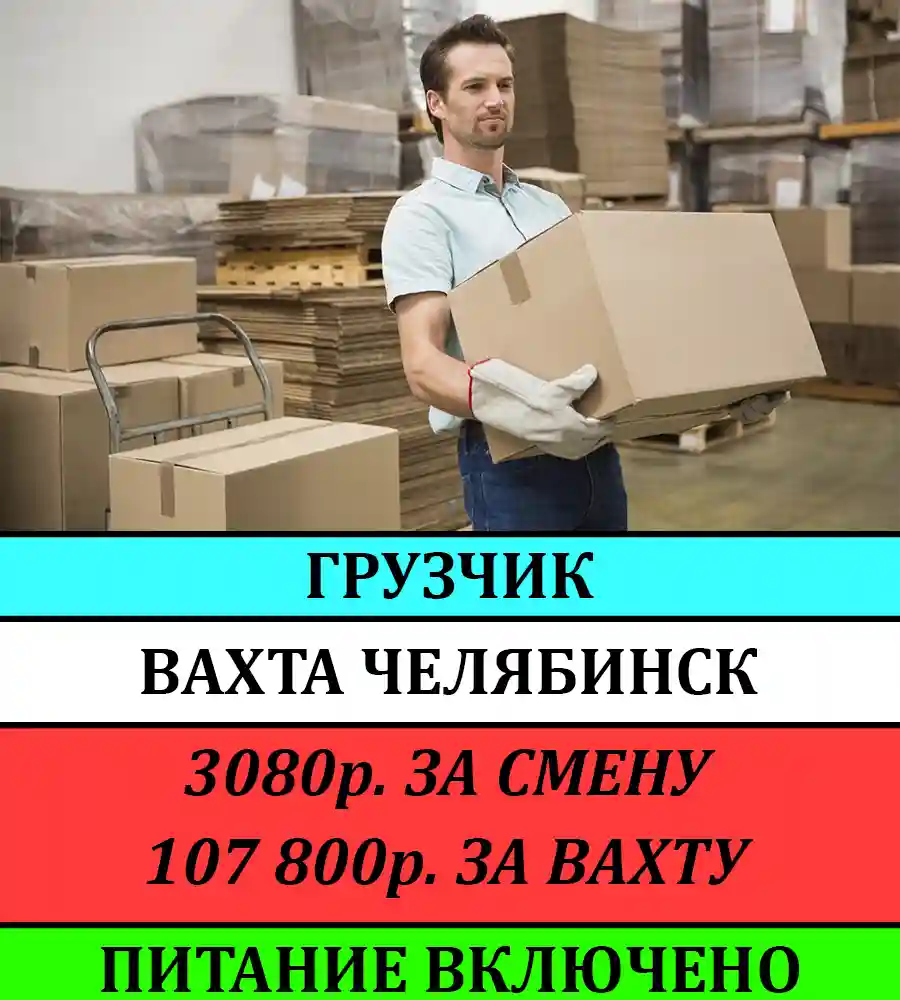 ГРУЗЧИК

ВАХТА ЧЕЛЯБИНСК

3080р. ЗА СМЕНУ
107 800р. ЗА ВАХТУ

ПИТАНИЕ ВКЛЮЧЕНО